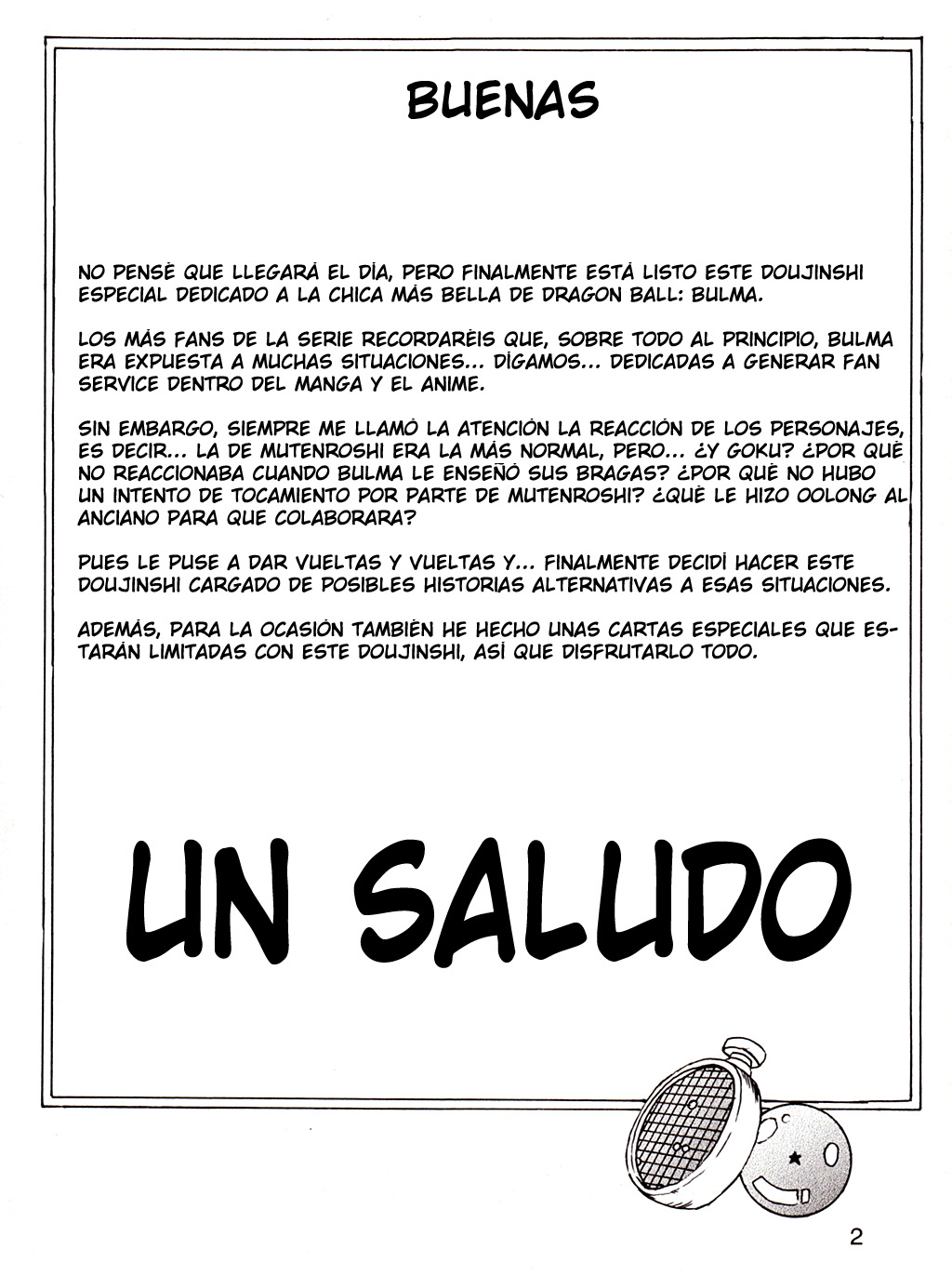 BUENAS

NO PENSÉ QUE LLEGARÁ EL DÍA, PERO FINALMENTE ESTÁ LISTO ESTE DOUJINSHI ESPECIAL DEDICADO A LA CHICA MÁS BELLA DE DRAGON BALL: BULMA.

LOS MÁS FANS DE LA SERIE RECORDARÉIS QUE, SOBRE TODO AL PRINCIPIO, BULMA ERA EXPUESTA A MUCHAS SITUACIONES... DIGAMOS... DEDICADAS A GENERAR FAN SERVICE DENTRO DEL MANGA Y EL ANIME.

SIN EMBARGO, SIEMPRE ME LLAMÓ LA ATENCIÓN LA REACCIÓN DE LOS PERSONAJES, ES DECIR... LA DE MUTENROSHI ERA LA MÁS NORMAL, PERO... ¿Y GOKU? ¿POR QUÉ NO REACCIONABA CUANDO BULMA LE ENSEÑÓ SUS BRAGAS? ¿POR QUÉ NO HUBO UN INTENTO DE TOCAMIENTO POR PARTE DE MUTENROSHI? ¿QUÉ LE HIZO OOLONG AL ANCIANO PARA QUE COLABORARA?

PUES LE PUSE A DAR VUELTAS Y VUELTAS Y... FINALMENTE DECIDÍ HACER ESTE DOUJINSHI CARGADO DE POSIBLES HISTORIAS ALTERNATIVAS A ESAS SITUACIONES.

ADEMÁS, PARA LA OCASIÓN TAMBIÉN HE HECHO UNAS CARTAS ESPECIALES QUE ESTARÁN LIMITADAS CON ESTE DOUJINSHI, ASÍ QUE DISFRUTARLO TODO.

UN SALUDO

2